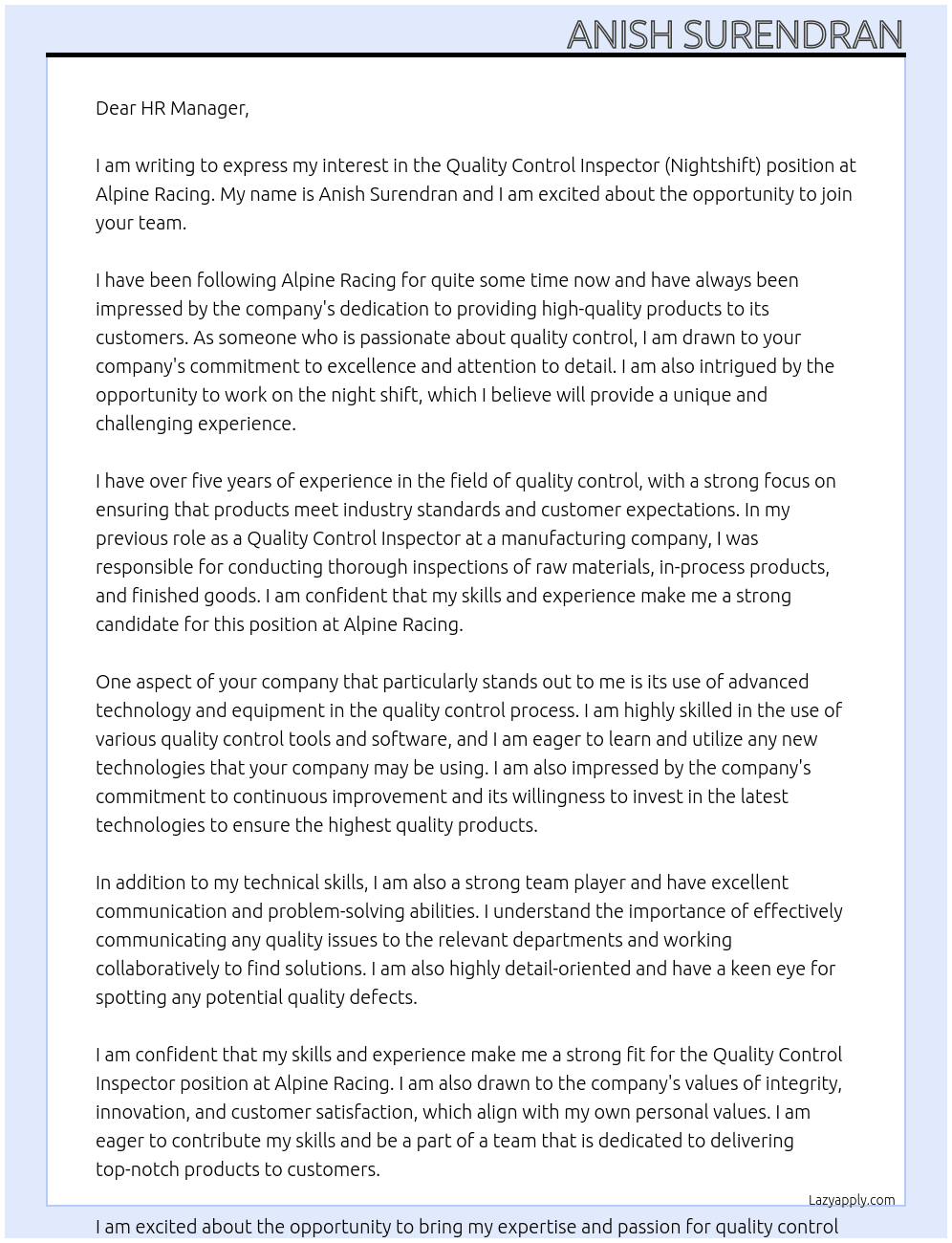 ANISH SURENDRAN

Dear HR Manager,

I am writing to express my interest in the Quality Control Inspector (Nightshift) position at Alpine Racing. My name is Anish Surendran and I am excited about the opportunity to join your team.

I have been following Alpine Racing for quite some time now and have always been impressed by the company's dedication to providing high-quality products to its customers. As someone who is passionate about quality control, I am drawn to your company's commitment to excellence and attention to detail. I am also intrigued by the opportunity to work on the night shift, which I believe will provide a unique and challenging experience.

I have over five years of experience in the field of quality control, with a strong focus on ensuring that products meet industry standards and customer expectations. In my previous role as a Quality Control Inspector at a manufacturing company, I was responsible for conducting thorough inspections of raw materials, in-process products, and finished goods. I am confident that my skills and experience make me a strong candidate for this position at Alpine Racing.

One aspect of your company that particularly stands out to me is its use of advanced technology and equipment in the quality control process. I am highly skilled in the use of various quality control tools and software, and I am eager to learn and utilize any new technologies that your company may be using. I am also impressed by the company's commitment to continuous improvement and its willingness to invest in the latest technologies to ensure the highest quality products.

In addition to my technical skills, I am also a strong team player and have excellent communication and problem-solving abilities. I understand the importance of effectively communicating any quality issues to the relevant departments and working collaboratively to find solutions. I am also highly detail-oriented and have a keen eye for spotting any potential quality defects.

I am confident that my skills and experience make me a strong fit for the Quality Control Inspector position at Alpine Racing. I am also drawn to the company's values of integrity, innovation, and customer satisfaction, which align with my own personal values. I am eager to contribute my skills and be a part of a team that is dedicated to delivering top-notch products to customers.

Lazyapply.com

I am excited about the opportunity to bring my expertise and passion for quality control